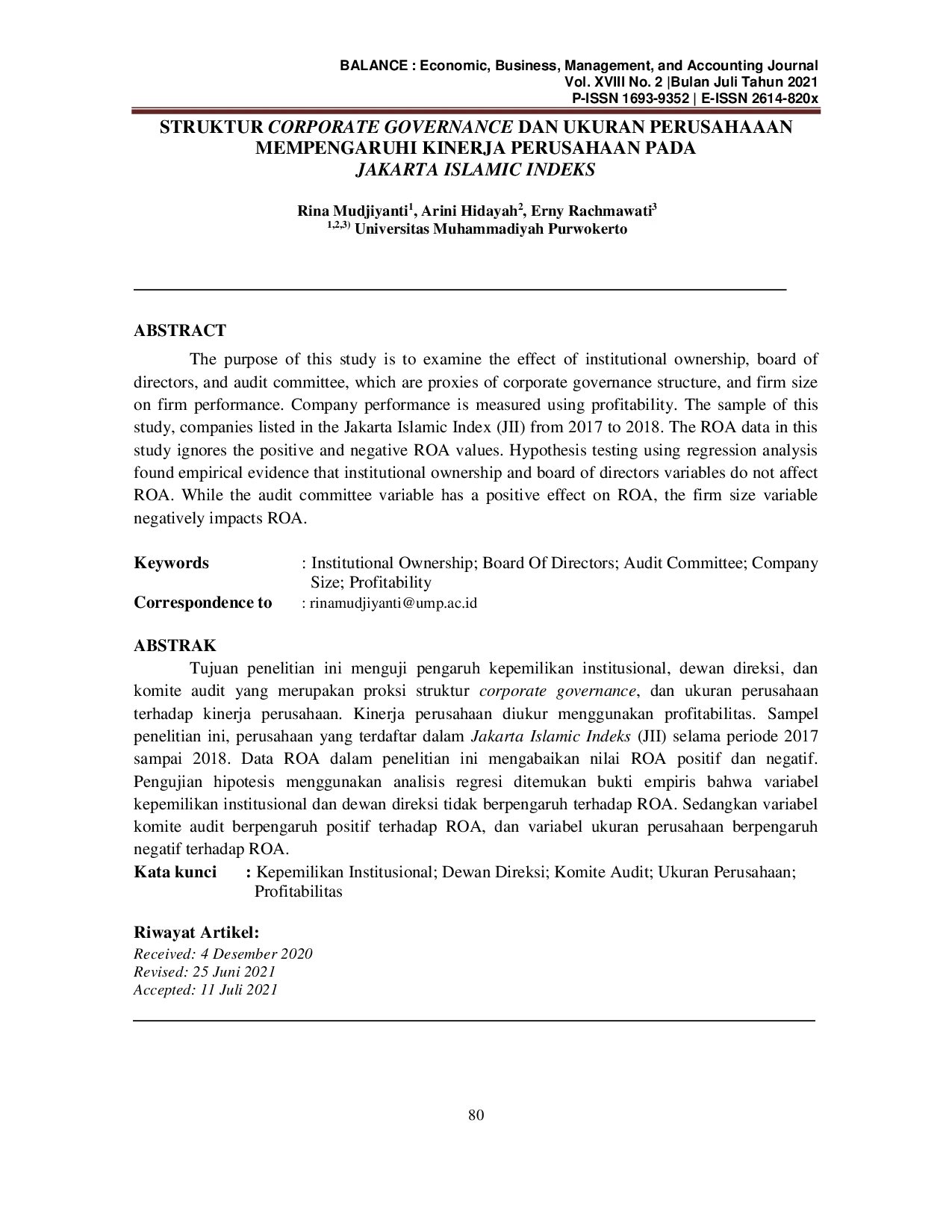 BALANCE : Economic, Business, Management, and Accounting Journal
Vol. XVIII No. 2 |Bulan Juli Tahun 2021
P-ISSN 1693-9352 | E-ISSN 2614-820x

STRUKTUR CORPORATE GOVERNANCE DAN UKURAN PERUSAHAAAN MEMPENGARUHI KINERJA PERUSAHAAN PADA JAKARTA ISLAMIC INDEKS

Rina Mudjiyanti$^{1}$, Arini Hidayah$^{2}$, Erny Rachmawati$^{3}$
$^{1,2,3)}$ Universitas Muhammadiyah Purwokerto

ABSTRACT

The purpose of this study is to examine the effect of institutional ownership, board of directors, and audit committee, which are proxies of corporate governance structure, and firm size on firm performance. Company performance is measured using profitability. The sample of this study, companies listed in the Jakarta Islamic Index (JII) from 2017 to 2018. The ROA data in this study ignores the positive and negative ROA values. Hypothesis testing using regression analysis found empirical evidence that institutional ownership and board of directors variables do not affect ROA. While the audit committee variable has a positive effect on ROA, the firm size variable negatively impacts ROA.

Keywords : Institutional Ownership; Board Of Directors; Audit Committee; Company Size; Profitability
Correspondence to : rinamudjiyanti@ump.ac.id

ABSTRAK

Tujuan penelitian ini menguji pengaruh kepemilikan institusional, dewan direksi, dan komite audit yang merupakan proksi struktur corporate governance, dan ukuran perusahaan terhadap kinerja perusahaan. Kinerja perusahaan diukur menggunakan profitabilitas. Sampel penelitian ini, perusahaan yang terdaftar dalam Jakarta Islamic Indeks (JII) selama periode 2017 sampai 2018. Data ROA dalam penelitian ini mengabaikan nilai ROA positif dan negatif. Pengujian hipotesis menggunakan analisis regresi ditemukan bukti empiris bahwa variabel kepemilikan institusional dan dewan direksi tidak berpengaruh terhadap ROA. Sedangkan variabel komite audit berpengaruh positif terhadap ROA, dan variabel ukuran perusahaan berpengaruh negatif terhadap ROA.

Kata kunci : Kepemilikan Institusional; Dewan Direksi; Komite Audit; Ukuran Perusahaan; Profitabilitas

Riwayat Artikel:
Received: 4 Desember 2020
Revised: 25 Juni 2021
Accepted: 11 Juli 2021

80